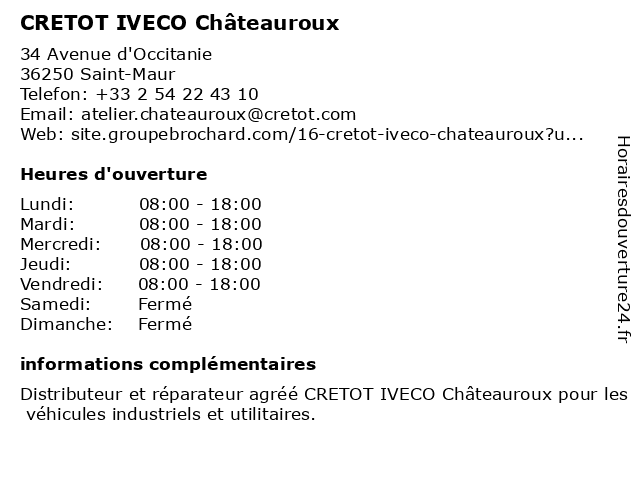 CRETOT IVECO Châteauroux

34 Avenue d'Occitanie
36250 Saint-Maur
Telefon: +33 2 54 22 43 10
Email: atelier.chateauroux@cretot.com
Web: site.groupebrochard.com/16-cretot-iveco-chateauroux?u...

Heures d'ouverture

Lundi: 08:00 - 18:00
Mardi: 08:00 - 18:00
Mercredi: 08:00 - 18:00
Jeudi: 08:00 - 18:00
Vendredi: 08:00 - 18:00
Samedi: Fermé
Dimanche: Fermé

informations complémentaires

Distributeur et réparateur agréé CRETOT IVECO Châteauroux pour les véhicules industriels et utilitaires.

Horairesdouverture24.fr